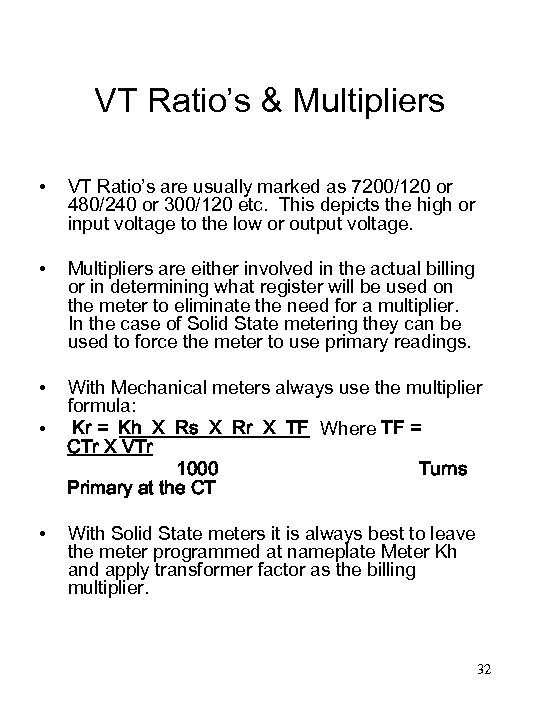 VT Ratio's & Multipliers

• VT Ratio's are usually marked as 7200/120 or 480/240 or 300/120 etc. This depicts the high or input voltage to the low or output voltage.

• Multipliers are either involved in the actual billing or in determining what register will be used on the meter to eliminate the need for a multiplier. In the case of Solid State metering they can be used to force the meter to use primary readings.

• With Mechanical meters always use the multiplier formula:

• Kr = Kh X Rs X Rr X TF Where TF = CTr X VTr
1000 Turns Primary at the CT

• With Solid State meters it is always best to leave the meter programmed at nameplate Meter Kh and apply transformer factor as the billing multiplier.

32